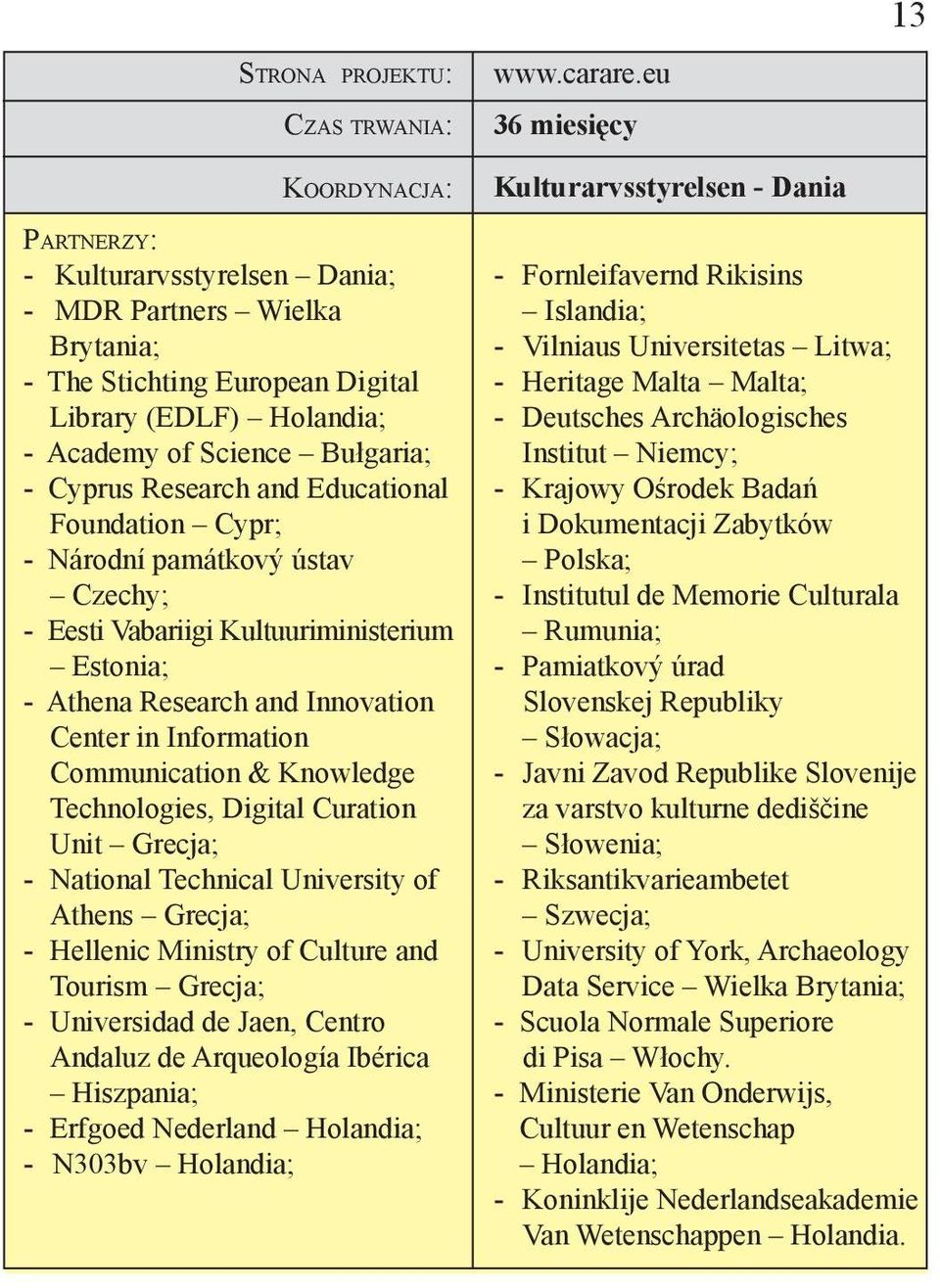 13

| STRONA PROJEKTU: | www.carare.eu |
|---|---|
| CZAS TRWANIA: | 36 miesięcy |
| KOORDYNACJA: | Kulturarvsstyrelsen - Dania |

PARTNERZY:
- Kulturarvsstyrelsen – Dania;
- MDR Partners – Wielka Brytania;
- The Stichting European Digital Library (EDLF) – Holandia;
- Academy of Science – Bułgaria;
- Cyprus Research and Educational Foundation – Cypr;
- Národní památkový ústav – Czechy;
- Eesti Vabariigi Kultuuriministerium – Estonia;
- Athena Research and Innovation Center in Information Communication & Knowledge Technologies, Digital Curation Unit – Grecja;
- National Technical University of Athens – Grecja;
- Hellenic Ministry of Culture and Tourism – Grecja;
- Universidad de Jaen, Centro Andaluz de Arqueología Ibérica – Hiszpania;
- Erfgoed Nederland – Holandia;
- N303bv – Holandia;

- Fornleifavernd Rikisins – Islandia;
- Vilniaus Universitetas – Litwa;
- Heritage Malta – Malta;
- Deutsches Archäologisches Institut – Niemcy;
- Krajowy Ośrodek Badań i Dokumentacji Zabytków – Polska;
- Institutul de Memorie Culturala – Rumunia;
- Pamiatkový úrad Slovenskej Republiky – Słowacja;
- Javni Zavod Republike Slovenije za varstvo kulturne dediščine – Słowenia;
- Riksantikvarieambetet – Szwecja;
- University of York, Archaeology Data Service – Wielka Brytania;
- Scuola Normale Superiore di Pisa – Włochy.
- Ministerie Van Onderwijs, Cultuur en Wetenschap – Holandia;
- Koninklije Nederlandseakademie Van Wetenschappen – Holandia.